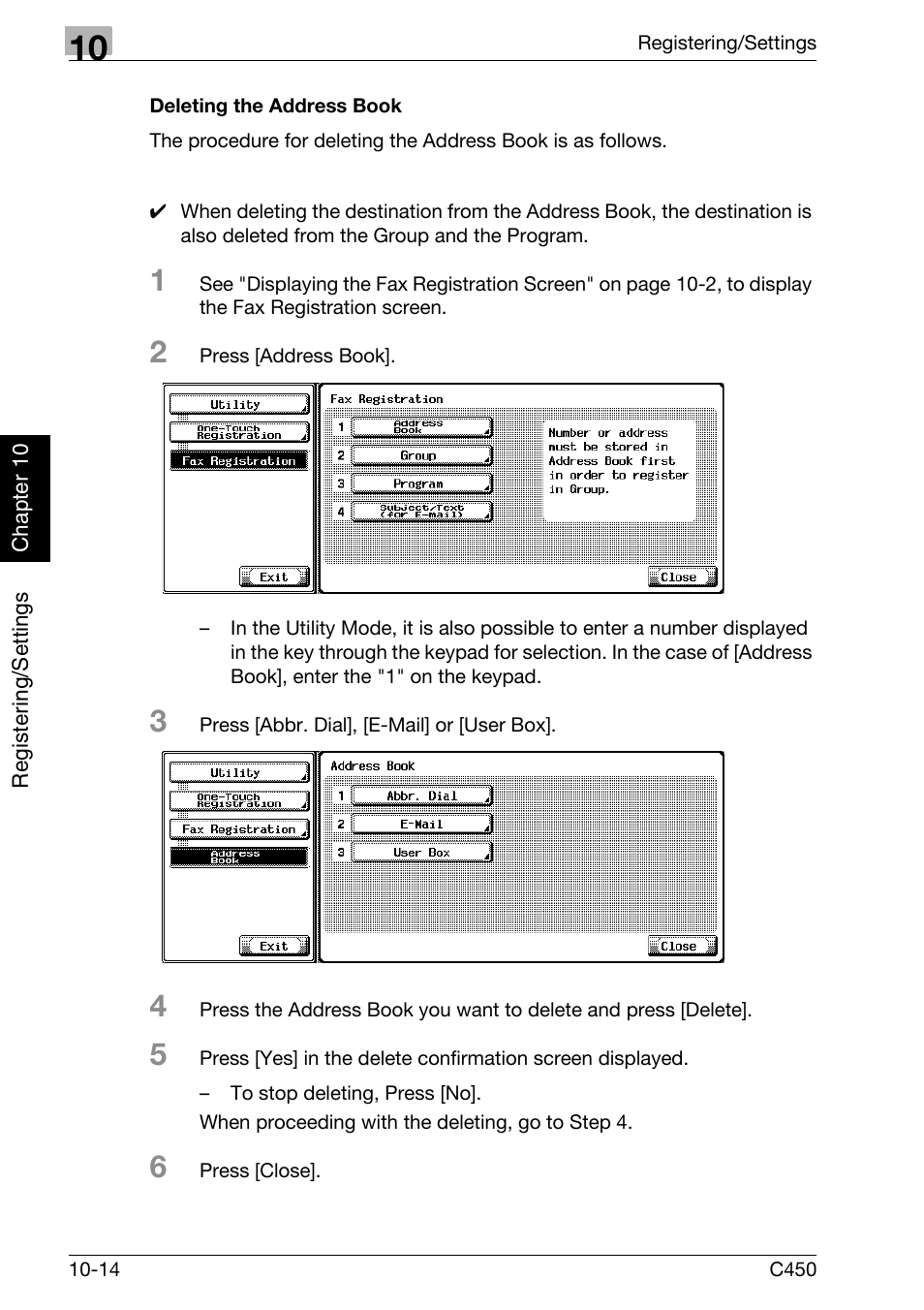 10

Registering/Settings

Deleting the Address Book

The procedure for deleting the Address Book is as follows.

✔ When deleting the destination from the Address Book, the destination is also deleted from the Group and the Program.

1 See "Displaying the Fax Registration Screen" on page 10-2, to display the Fax Registration screen.

2 Press [Address Book].

Utility
One-Touch Registration
Fax Registration
Exit

Fax Registration
1 Address Book
2 Group
3 Program
4 Subject/Text (for E-mail)
Number or address must be stored in Address Book first in order to register in Group.
Close

– In the Utility Mode, it is also possible to enter a number displayed in the key through the keypad for selection. In the case of [Address Book], enter the "1" on the keypad.

3 Press [Abbr. Dial], [E-Mail] or [User Box].

Utility
One-Touch Registration
Fax Registration
Address Book
Exit

Address Book
1 Abbr. Dial
2 E-Mail
3 User Box
Close

4 Press the Address Book you want to delete and press [Delete].

5 Press [Yes] in the delete confirmation screen displayed.

– To stop deleting, Press [No].

When proceeding with the deleting, go to Step 4.

6 Press [Close].

Chapter 10

Registering/Settings

10-14

C450